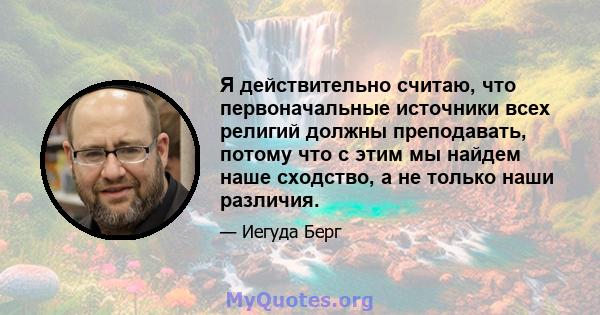 Я действительно считаю, что первоначальные источники всех религий должны преподавать, потому что с этим мы найдем наше сходство, а не только наши различия.

— Иегуда Берг

MyQuotes.org